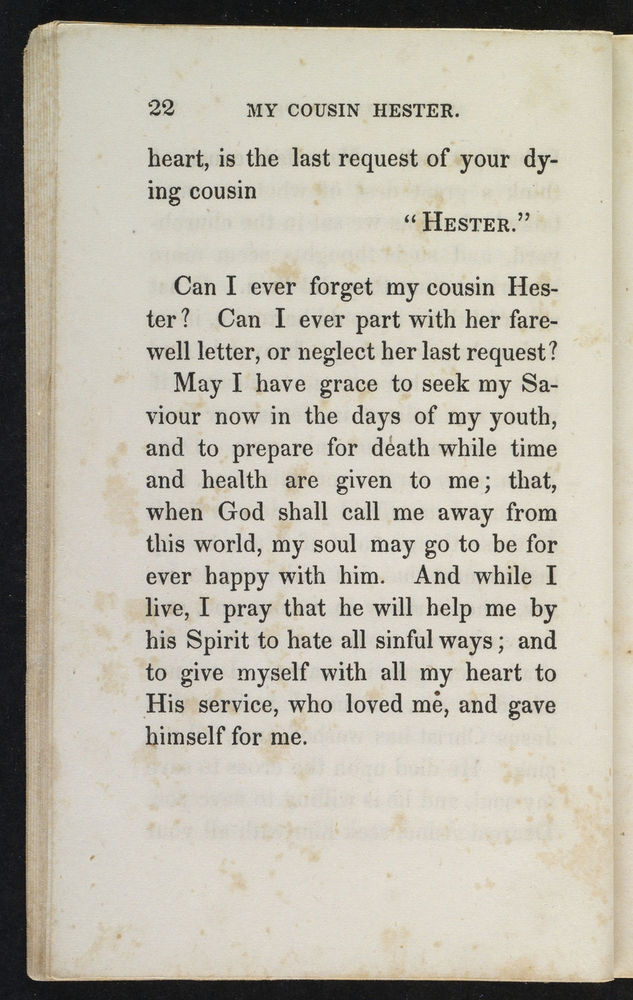 22 MY COUSIN HESTER.

heart, is the last request of your dying cousin

"HESTER."

Can I ever forget my cousin Hester? Can I ever part with her farewell letter, or neglect her last request?

May I have grace to seek my Saviour now in the days of my youth, and to prepare for death while time and health are given to me; that, when God shall call me away from this world, my soul may go to be for ever happy with him. And while I live, I pray that he will help me by his Spirit to hate all sinful ways; and to give myself with all my heart to His service, who loved me, and gave himself for me.